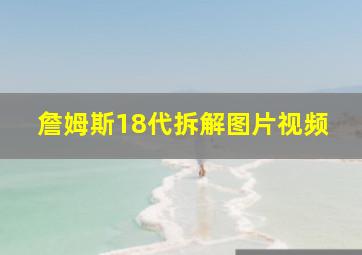 詹姆斯18代拆解图片视频